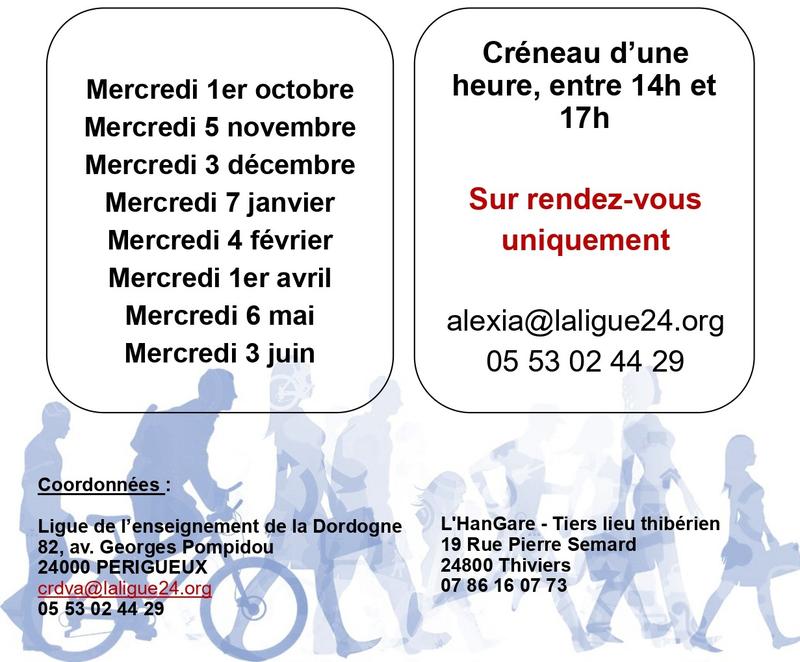 Mercredi 1er octobre
Mercredi 5 novembre
Mercredi 3 décembre
Mercredi 7 janvier
Mercredi 4 février
Mercredi 1er avril
Mercredi 6 mai
Mercredi 3 juin

Créneau d'une heure, entre 14h et 17h

Sur rendez-vous uniquement

alexia@laligue24.org
05 53 02 44 29

Coordonnées :

Ligue de l'enseignement de la Dordogne
82, av. Georges Pompidou
24000 PERIGUEUX
crdva@laligue24.org
05 53 02 44 29

L'HanGare - Tiers lieu thibérien
19 Rue Pierre Semard
24800 Thiviers
07 86 16 07 73